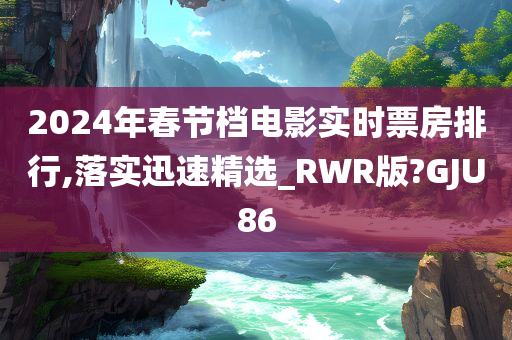 2024年春节档电影实时票房排行,落实迅速精选_RWR版?GJU86